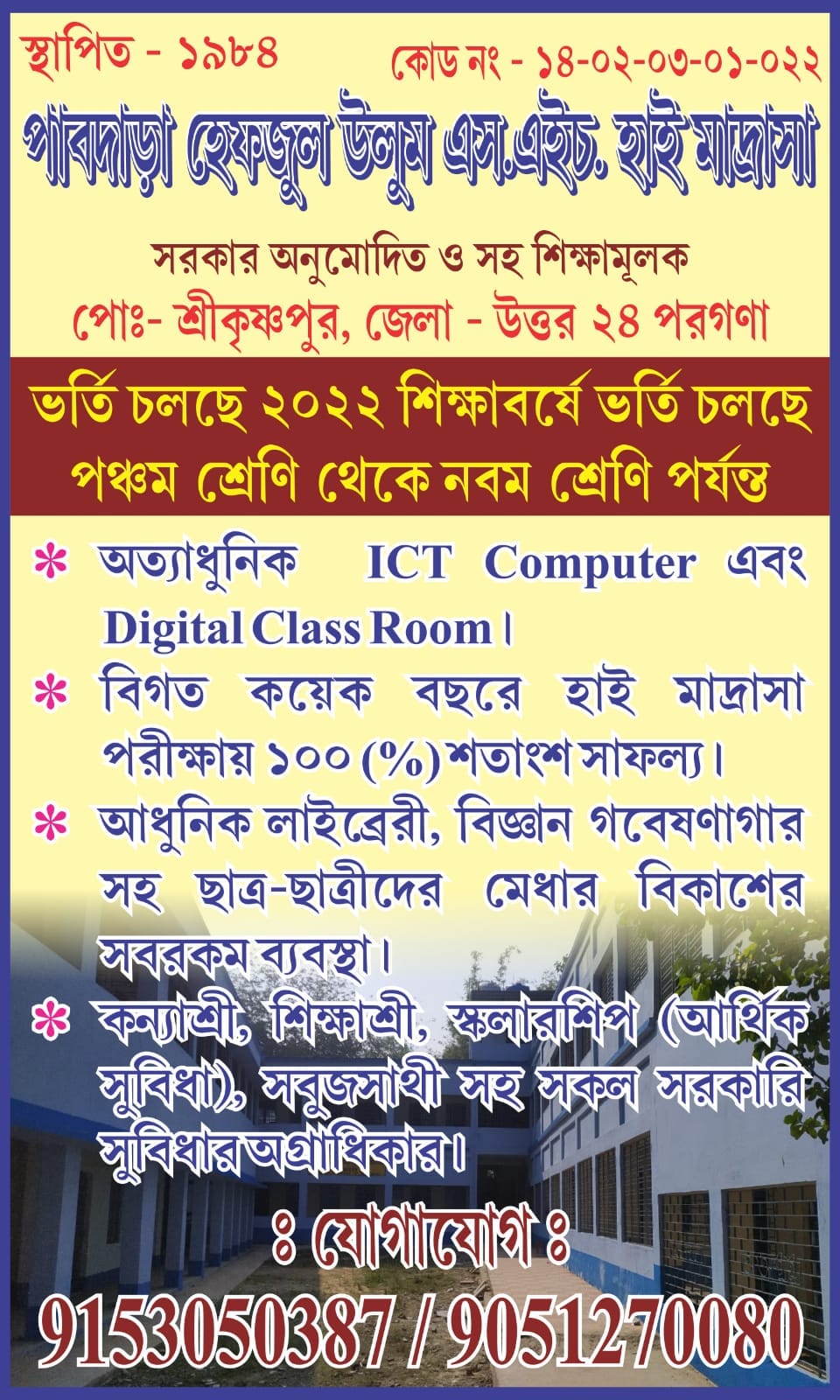 স্থাপিত - ১৯৮৪

কোড নং - ১৪-০২-০৩-০১-০২২

পাবদাড়া হেফজুল উলুম এস.এইচ. হাই মাদ্রাসা

সরকার অনুমোদিত ও সহ শিক্ষামূলক

পোঃ- শ্রীকৃষ্ণপুর, জেলা - উত্তর ২৪ পরগণা

ভর্তি চলছে ২০২২ শিক্ষাবর্ষে ভর্তি চলছে

পঞ্চম শ্রেণি থেকে নবম শ্রেণি পর্যন্ত

* অত্যাধুনিক ICT Computer এবং Digital Class Room।

* বিগত কয়েক বছরে হাই মাদ্রাসা পরীক্ষায় ১০০ (%) শতাংশ সাফল্য।

* আধুনিক লাইব্রেরী, বিজ্ঞান গবেষণাগার সহ ছাত্র-ছাত্রীদের মেধার বিকাশের সবরকম ব্যবস্থা।

* কন্যাশ্রী, শিক্ষাশ্রী, স্কলারশিপ (আর্থিক সুবিধা), সবুজসাথী সহ সকল সরকারি সুবিধার অগ্রাধিকার।

ঃ যোগাযোগ ঃ

9153050387 / 9051270080